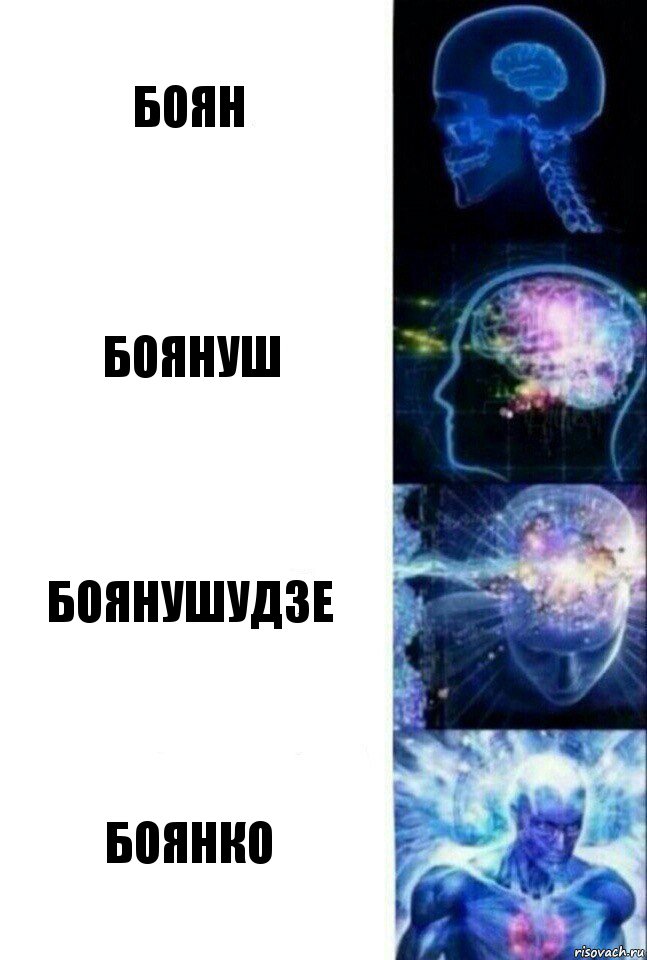 БОЯН

БОЯНУШ

БОЯНУШУДЗЕ

БОЯНКО

risovach.ru